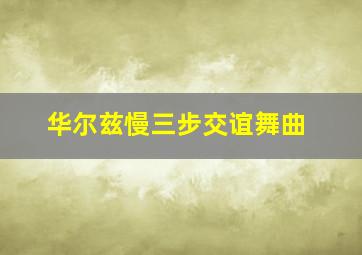 华尔兹慢三步交谊舞曲